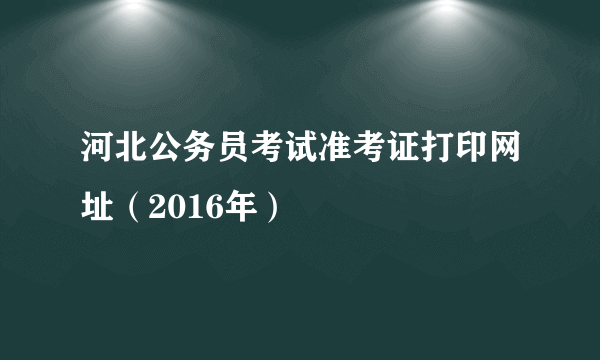 河北公务员考试准考证打印网址（2016年）